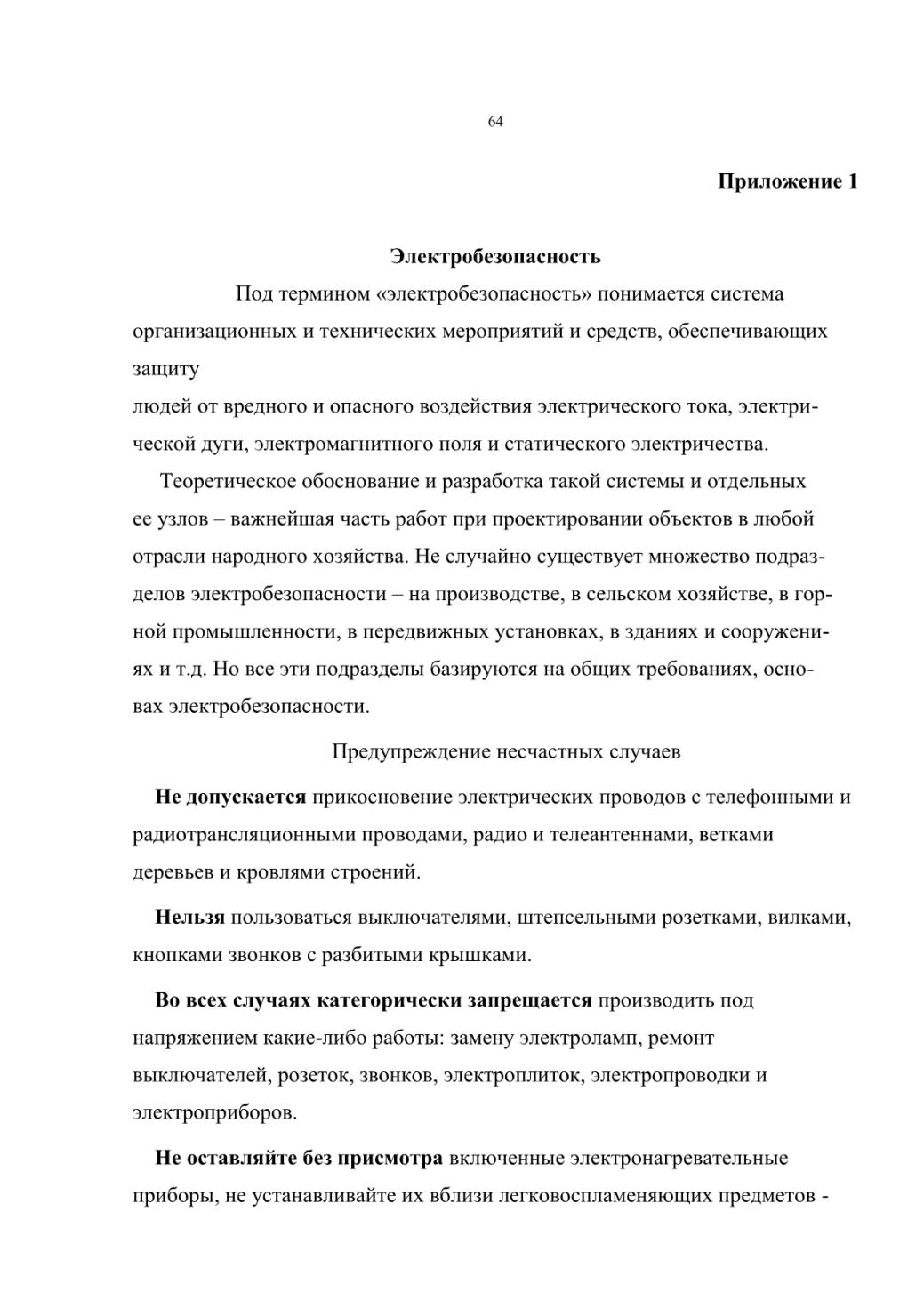 64

Приложение 1

Электробезопасность

Под термином «электробезопасность» понимается система организационных и технических мероприятий и средств, обеспечивающих защиту людей от вредного и опасного воздействия электрического тока, электрической дуги, электромагнитного поля и статического электричества.

Теоретическое обоснование и разработка такой системы и отдельных ее узлов – важнейшая часть работ при проектировании объектов в любой отрасли народного хозяйства. Не случайно существует множество подразделов электробезопасности – на производстве, в сельском хозяйстве, в горной промышленности, в передвижных установках, в зданиях и сооружениях и т.д. Но все эти подразделы базируются на общих требованиях, основах электробезопасности.

Предупреждение несчастных случаев

Не допускается прикосновение электрических проводов с телефонными и радиотрансляционными проводами, радио и телеантеннами, ветками деревьев и кровлями строений.

Нельзя пользоваться выключателями, штепсельными розетками, вилками, кнопками звонков с разбитыми крышками.

Во всех случаях категорически запрещается производить под напряжением какие-либо работы: замену электроламп, ремонт выключателей, розеток, звонков, электроплиток, электропроводки и электроприборов.

Не оставляйте без присмотра включенные электронагревательные приборы, не устанавливайте их вблизи легковоспламеняющих предметов -